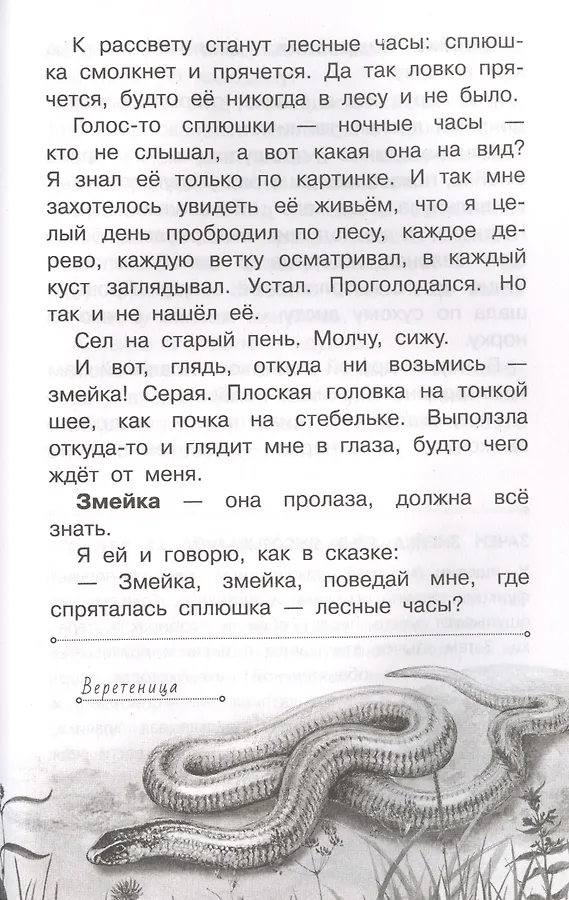 К рассвету станут лесные часы: сплюшка смолкнет и прячется. Да так ловко прячется, будто её никогда в лесу и не было.

Голос-то сплюшки — ночные часы — кто не слышал, а вот какая она на вид? Я знал её только по картинке. И так мне захотелось увидеть её живьём, что я целый день пробродил по лесу, каждое дерево, каждую ветку осматривал, в каждый куст заглядывал. Устал. Проголодался. Но так и не нашёл её.

Сел на старый пень. Молчу, сижу.

И вот, глядь, откуда ни возьмись — змейка! Серая. Плоская головка на тонкой шее, как почка на стебельке. Выползла откуда-то и глядит мне в глаза, будто чего ждёт от меня.

Змейка — она пролаза, должна всё знать.

Я ей и говорю, как в сказке:

— Змейка, змейка, поведай мне, где спряталась сплюшка — лесные часы?

Веретеница